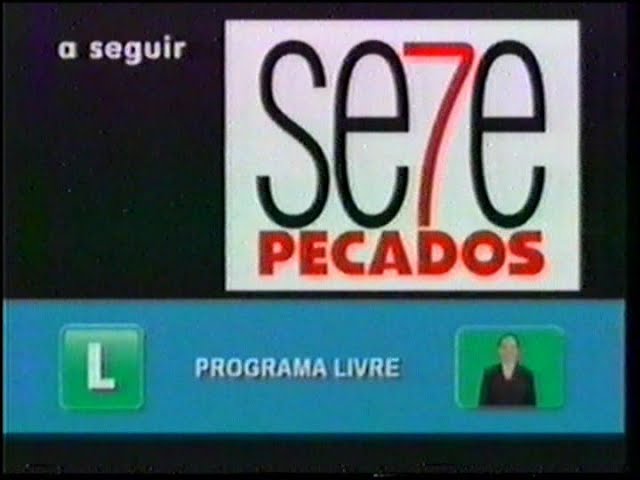 a seguir

se7e
PECADOS

L

PROGRAMA LIVRE